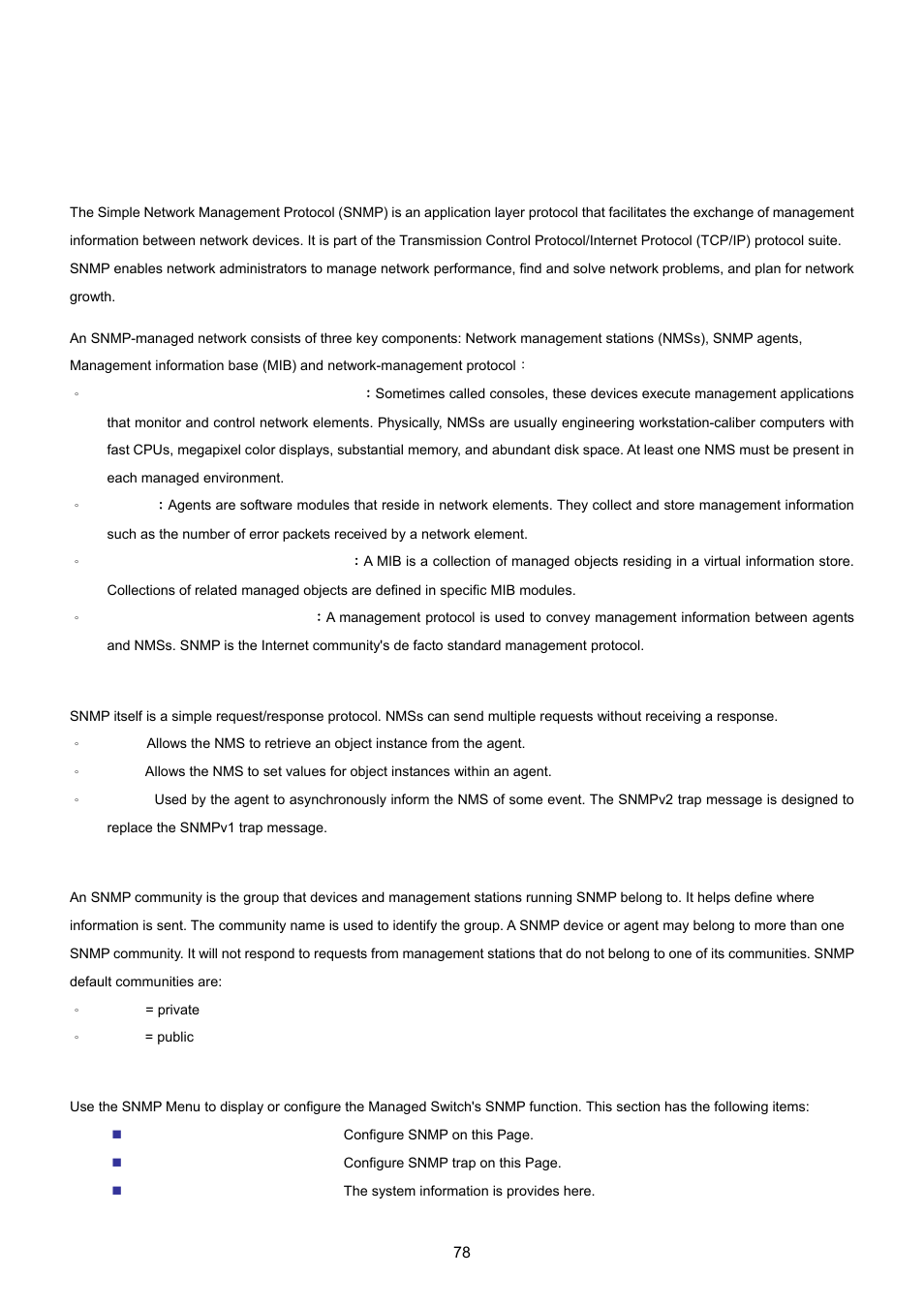 The Simple Network Management Protocol (SNMP) is an application layer protocol that facilitates the exchange of management information between network devices. It is part of the Transmission Control Protocol/Internet Protocol (TCP/IP) protocol suite. SNMP enables network administrators to manage network performance, find and solve network problems, and plan for network growth.

An SNMP-managed network consists of three key components: Network management stations (NMSs), SNMP agents, Management information base (MIB) and network-management protocol：

◦ ：Sometimes called consoles, these devices execute management applications that monitor and control network elements. Physically, NMSs are usually engineering workstation-caliber computers with fast CPUs, megapixel color displays, substantial memory, and abundant disk space. At least one NMS must be present in each managed environment.

◦ ：Agents are software modules that reside in network elements. They collect and store management information such as the number of error packets received by a network element.

◦ ：A MIB is a collection of managed objects residing in a virtual information store. Collections of related managed objects are defined in specific MIB modules.

◦ ：A management protocol is used to convey management information between agents and NMSs. SNMP is the Internet community's de facto standard management protocol.

SNMP itself is a simple request/response protocol. NMSs can send multiple requests without receiving a response.

◦ Allows the NMS to retrieve an object instance from the agent.

◦ Allows the NMS to set values for object instances within an agent.

◦ Used by the agent to asynchronously inform the NMS of some event. The SNMPv2 trap message is designed to replace the SNMPv1 trap message.

An SNMP community is the group that devices and management stations running SNMP belong to. It helps define where information is sent. The community name is used to identify the group. A SNMP device or agent may belong to more than one SNMP community. It will not respond to requests from management stations that do not belong to one of its communities. SNMP default communities are:

◦ = private

◦ = public

Use the SNMP Menu to display or configure the Managed Switch's SNMP function. This section has the following items:

■ Configure SNMP on this Page.

■ Configure SNMP trap on this Page.

■ The system information is provides here.

78